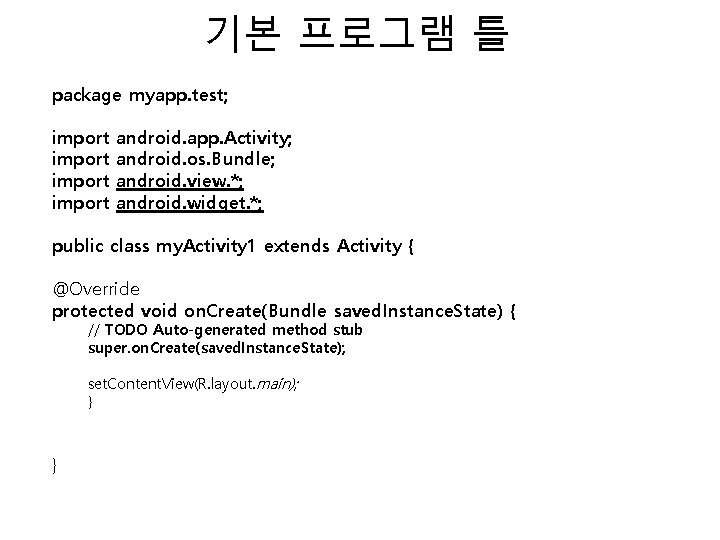 기본 프로그램 틀

package myapp.test;

import android.app.Activity;
import android.os.Bundle;
import android.view.*;
import android.widget.*;

public class myActivity1 extends Activity {

@Override
protected void onCreate(Bundle savedInstanceState) {
// TODO Auto-generated method stub
super.onCreate(savedInstanceState);

setContentView(R.layout.main);
}

}